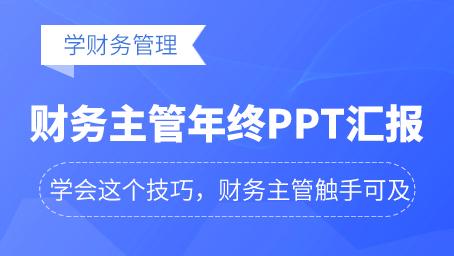 学财务管理

财务主管年终PPT汇报

学会这个技巧，财务主管触手可及